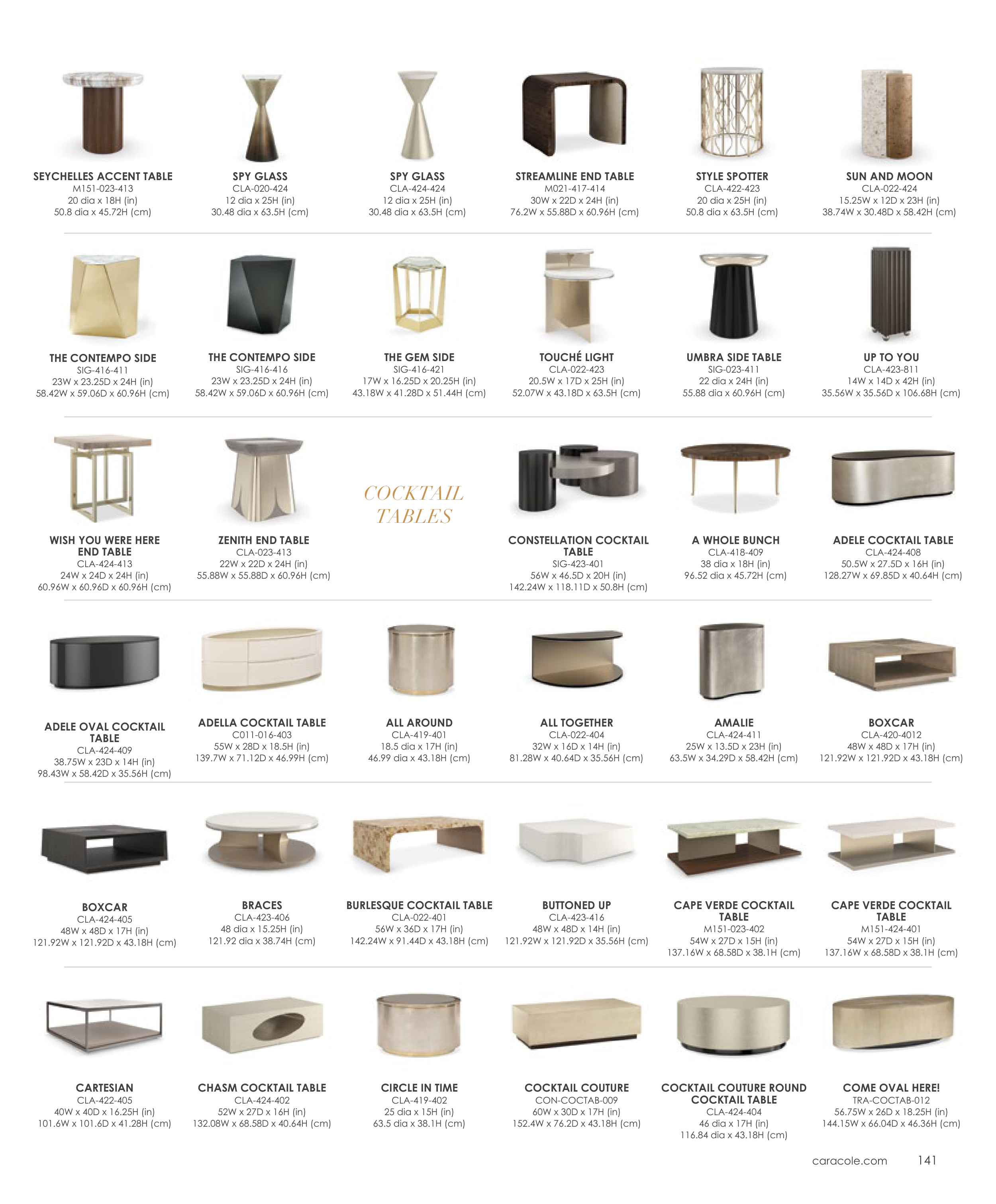 SEYCHELLES ACCENT TABLE
M151-023-413
20 dia x 18H (in)
50.8 dia x 45.72H (cm)

SPY GLASS
CLA-020-424
12 dia x 25H (in)
30.48 dia x 63.5H (cm)

SPY GLASS
CLA-424-424
12 dia x 25H (in)
30.48 dia x 63.5H (cm)

STREAMLINE END TABLE
M021-417-414
30W x 22D x 24H (in)
76.2W x 55.88D x 60.96H (cm)

STYLE SPOTTER
CLA-422-423
20 dia x 25H (in)
50.8 dia x 63.5H (cm)

SUN AND MOON
CLA-022-424
15.25W x 12D x 23H (in)
38.74W x 30.48D x 58.42H (cm)

THE CONTEMPO SIDE
SIG-416-411
23W x 23.25D x 24H (in)
58.42W x 59.06D x 60.96H (cm)

THE CONTEMPO SIDE
SIG-416-416
23W x 23.25D x 24H (in)
58.42W x 59.06D x 60.96H (cm)

THE GEM SIDE
SIG-416-421
17W x 16.25D x 20.25H (in)
43.18W x 41.28D x 51.44H (cm)

TOUCHÉ LIGHT
CLA-022-423
20.5W x 17D x 25H (in)
52.07W x 43.18D x 63.5H (cm)

UMBRA SIDE TABLE
SIG-023-411
22 dia x 24H (in)
55.88 dia x 60.96H (cm)

UP TO YOU
CLA-423-811
14W x 14D x 42H (in)
35.56W x 35.56D x 106.68H (cm)

WISH YOU WERE HERE END TABLE
CLA-424-413
24W x 24D x 24H (in)
60.96W x 60.96D x 60.96H (cm)

ZENITH END TABLE
CLA-023-413
22W x 22D x 24H (in)
55.88W x 55.88D x 60.96H (cm)

COCKTAIL TABLES

CONSTELLATION COCKTAIL TABLE
SIG-423-401
56W x 46.5D x 20H (in)
142.24W x 118.11D x 50.8H (cm)

A WHOLE BUNCH
CLA-418-409
38 dia x 18H (in)
96.52 dia x 45.72H (cm)

ADELE COCKTAIL TABLE
CLA-424-408
50.5W x 27.5D x 16H (in)
128.27W x 69.85D x 40.64H (cm)

ADELE OVAL COCKTAIL TABLE
CLA-424-409
38.75W x 23D x 14H (in)
98.43W x 58.42D x 35.56H (cm)

ADELLA COCKTAIL TABLE
C011-016-403
55W x 28D x 18.5H (in)
139.7W x 71.12D x 46.99H (cm)

ALL AROUND
CLA-419-401
18.5 dia x 17H (in)
46.99 dia x 43.18H (cm)

ALL TOGETHER
CLA-022-404
32W x 16D x 14H (in)
81.28W x 40.64D x 35.56H (cm)

AMALIE
CLA-424-411
25W x 13.5D x 23H (in)
63.5W x 34.29D x 58.42H (cm)

BOXCAR
CLA-420-4012
48W x 48D x 17H (in)
121.92W x 121.92D x 43.18H (cm)

BOXCAR
CLA-424-405
48W x 48D x 17H (in)
121.92W x 121.92D x 43.18H (cm)

BRACES
CLA-423-406
48 dia x 15.25H (in)
121.92 dia x 38.74H (cm)

BURLESQUE COCKTAIL TABLE
CLA-022-401
56W x 36D x 17H (in)
142.24W x 91.44D x 43.18H (cm)

BUTTONED UP
CLA-423-416
48W x 48D x 14H (in)
121.92W x 121.92D x 35.56H (cm)

CAPE VERDE COCKTAIL TABLE
M151-023-402
54W x 27D x 15H (in)
137.16W x 68.58D x 38.1H (cm)

CAPE VERDE COCKTAIL TABLE
M151-424-401
54W x 27D x 15H (in)
137.16W x 68.58D x 38.1H (cm)

CARTESIAN
CLA-422-405
40W x 40D x 16.25H (in)
101.6W x 101.6D x 41.28H (cm)

CHASM COCKTAIL TABLE
CLA-424-402
52W x 27D x 16H (in)
132.08W x 68.58D x 40.64H (cm)

CIRCLE IN TIME
CLA-419-402
25 dia x 15H (in)
63.5 dia x 38.1H (cm)

COCKTAIL COUTURE
CON-COCTAB-009
60W x 30D x 17H (in)
152.4W x 76.2D x 43.18H (cm)

COCKTAIL COUTURE ROUND COCKTAIL TABLE
CLA-424-404
46 dia x 17H (in)
116.84 dia x 43.18H (cm)

COME OVAL HERE!
TRA-COCTAB-012
56.75W x 26D x 18.25H (in)
144.15W x 66.04D x 46.36H (cm)

caracole.com 141